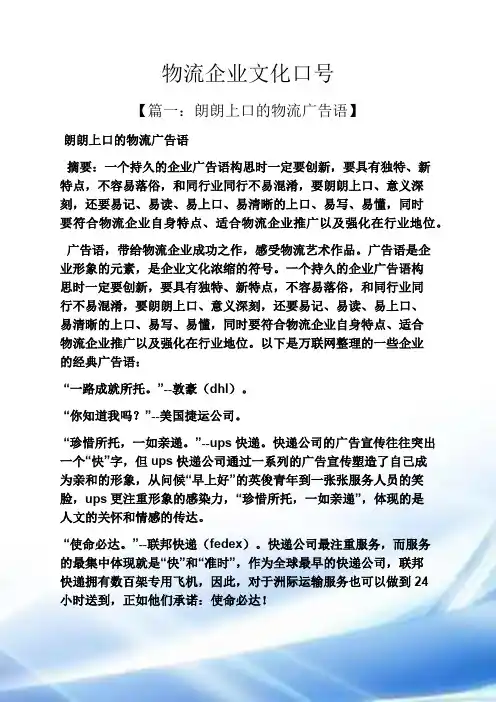 物流企业文化口号

【篇一：朗朗上口的物流广告语】

朗朗上口的物流广告语

摘要：一个持久的企业广告语构思时一定要创新，要具有独特、新特点，不容易落俗，和同行业同行不易混淆，要朗朗上口、意义深刻，还要易记、易读、易上口、易清晰的上口、易写、易懂，同时要符合物流企业自身特点、适合物流企业推广以及强化在行业地位。

广告语，带给物流企业成功之作，感受物流艺术作品。广告语是企业形象的元素，是企业文化浓缩的符号。一个持久的企业广告语构思时一定要创新，要具有独特、新特点，不容易落俗，和同行业同行不易混淆，要朗朗上口、意义深刻，还要易记、易读、易上口、易清晰的上口、易写、易懂，同时要符合物流企业自身特点、适合物流企业推广以及强化在行业地位。以下是万联网整理的一些企业的经典广告语：

“一路成就所托。”--敦豪（dhl）。

“你知道我吗？”--美国捷运公司。

“珍惜所托，一如亲递。”--ups 快递。快递公司的广告宣传往往突出一个“快”字，但 ups 快递公司通过一系列的广告宣传塑造了自己成为亲和的形象，从问候“早上好”的英俊青年到一张张服务人员的笑脸，ups 更注重形象的感染力，“珍惜所托，一如亲递”，体现的是人文的关怀和情感的传达。

“使命必达。”--联邦快递（fedex）。快递公司最注重服务，而服务的最集中体现就是“快”和“准时”，作为全球最早的快递公司，联邦快递拥有数百架专用飞机，因此，对于洲际运输服务也可以做到 24 小时送到，正如他们承诺：使命必达！